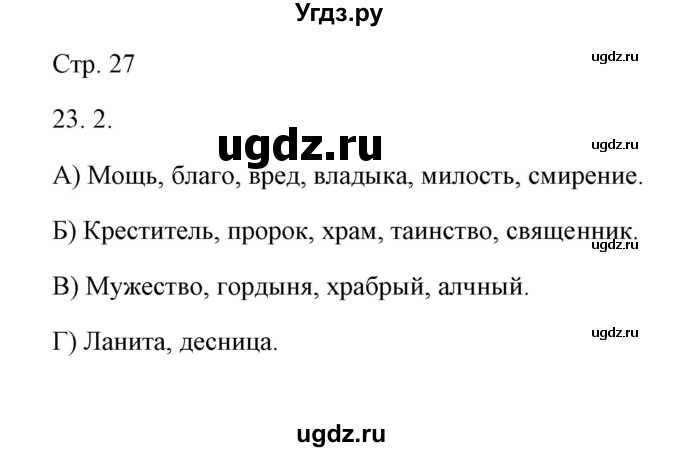 Угдз.ру

Стр. 27

ugdz.ru

23. 2.

ugdz.ru

ugdz.ru

А) Мощь, благо, вред, владыка, милость, смирение.

Б) Креститель, пророк, храм, таинство, священник.

ugdz.ru

В) Мужество, гордыня, храбрый, алчный.

ugdz.ru

Г) Ланита, десница.

ugdz.ru